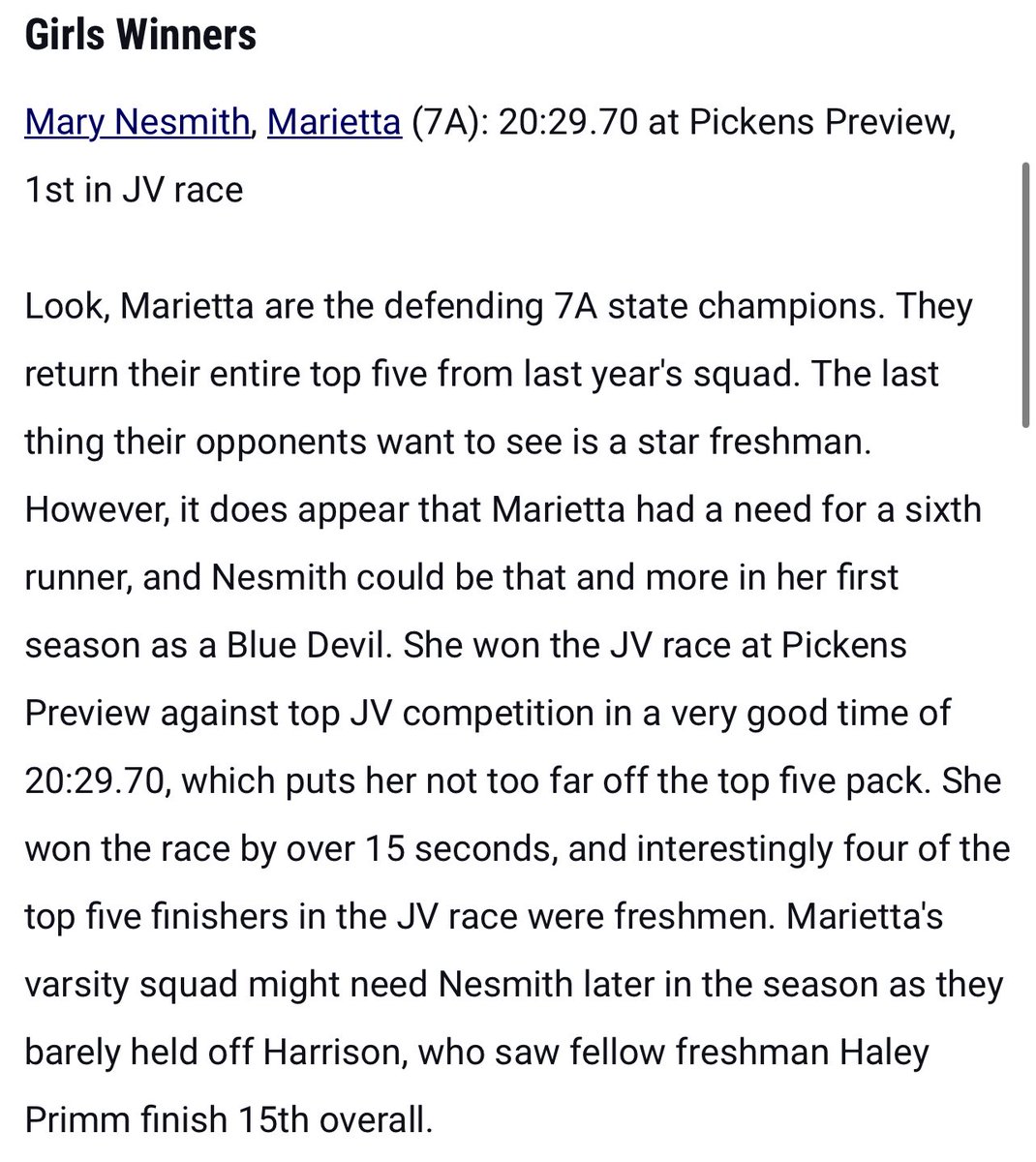 Girls Winners

Mary Nesmith, Marietta (7A): 20:29.70 at Pickens Preview, 1st in JV race

Look, Marietta are the defending 7A state champions. They return their entire top five from last year's squad. The last thing their opponents want to see is a star freshman. However, it does appear that Marietta had a need for a sixth runner, and Nesmith could be that and more in her first season as a Blue Devil. She won the JV race at Pickens Preview against top JV competition in a very good time of 20:29.70, which puts her not too far off the top five pack. She won the race by over 15 seconds, and interestingly four of the top five finishers in the JV race were freshmen. Marietta's varsity squad might need Nesmith later in the season as they barely held off Harrison, who saw fellow freshman Haley Primm finish 15th overall.